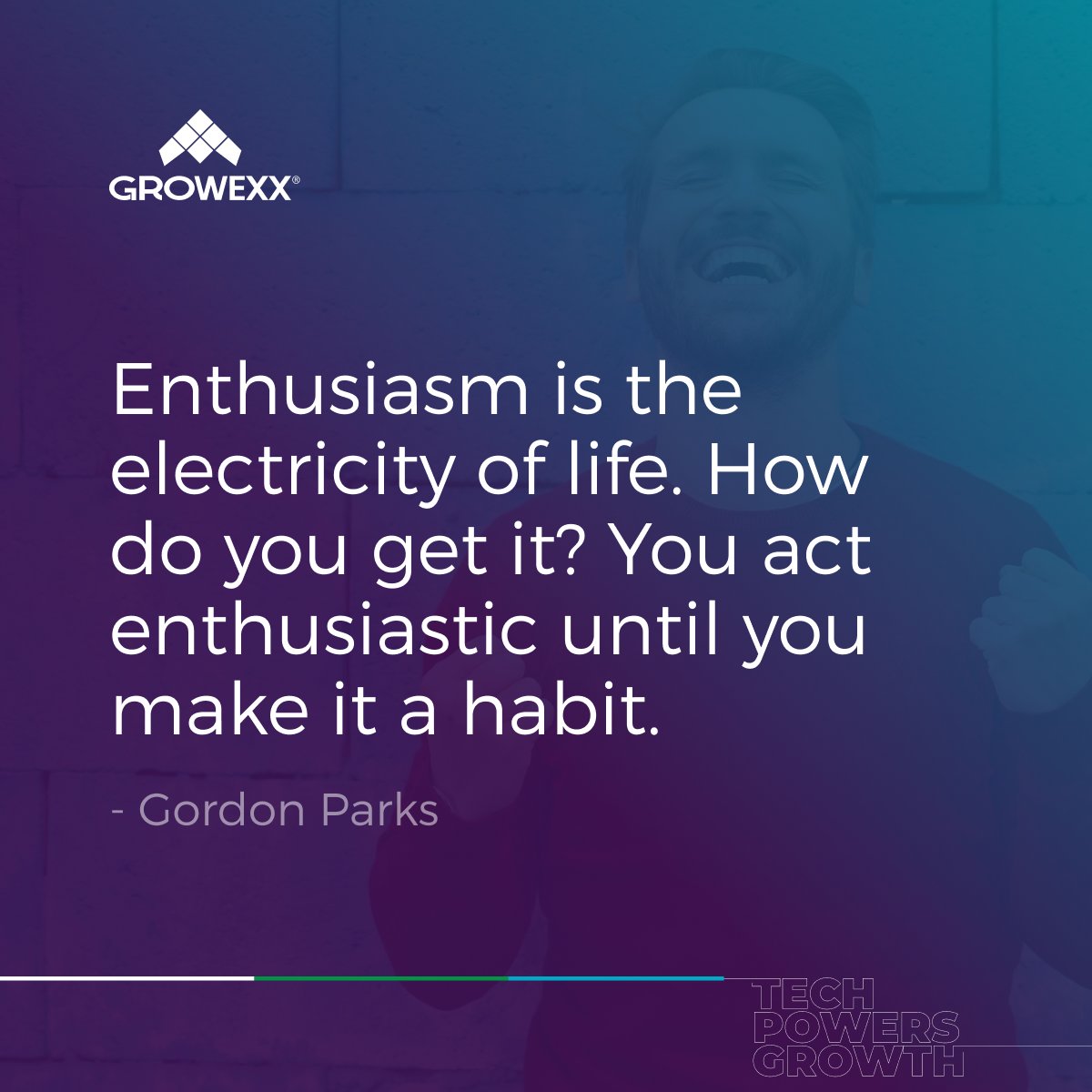 GROWEXX®

Enthusiasm is the electricity of life. How do you get it? You act enthusiastic until you make it a habit.

- Gordon Parks

TECH
POWERS
GROWTH